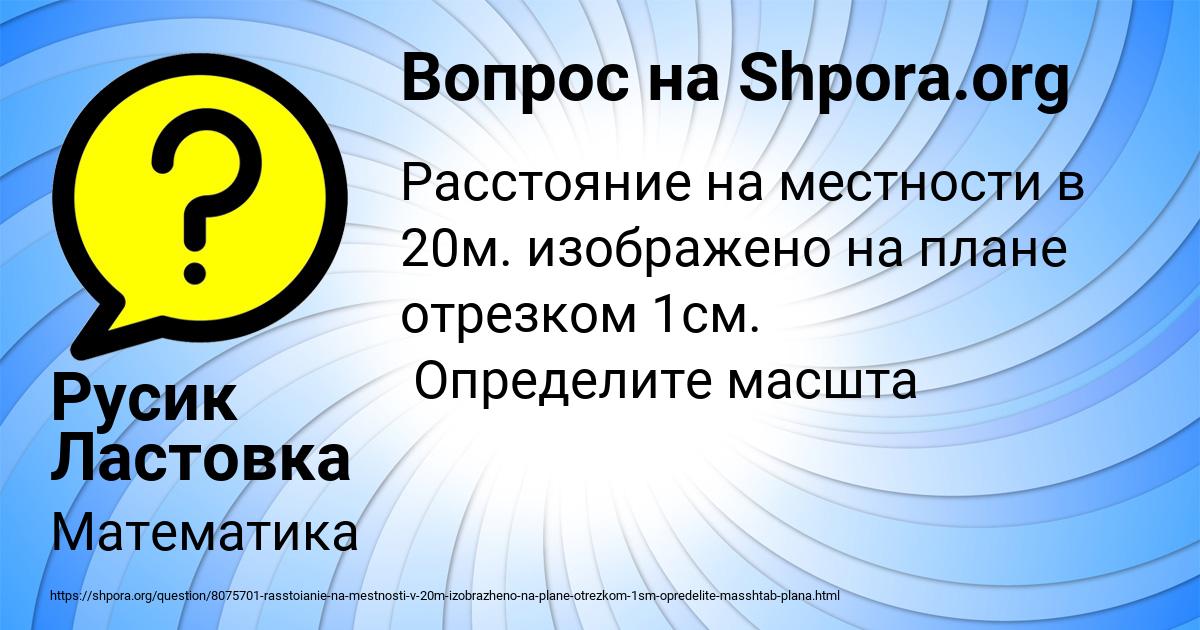 Вопрос на Shpora.org

Расстояние на местности в 20м. изображено на плане отрезком 1см.
Определите масшта

Русик Ластовка

Математика

https://shpora.org/question/8075701-rasstoianie-na-mestnosti-v-20m-izobrazheno-na-plane-otrezkom-1sm-opredelite-masshtab-plana.html